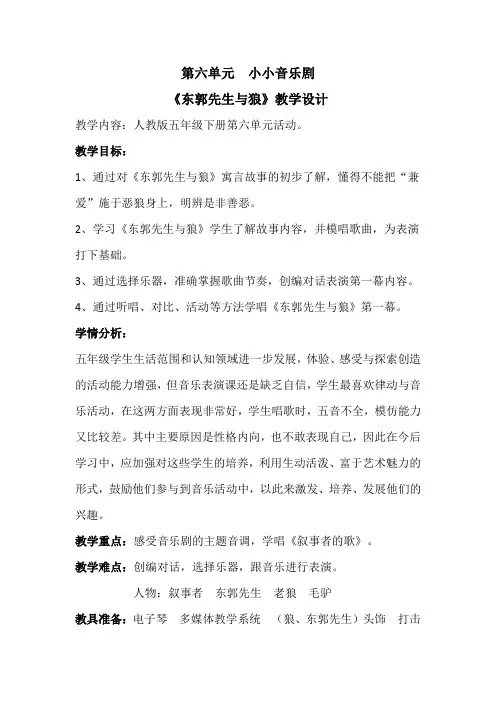 第六单元　小小音乐剧

《东郭先生与狼》教学设计

教学内容：人教版五年级下册第六单元活动。

教学目标：

1、通过对《东郭先生与狼》寓言故事的初步了解，懂得不能把“兼爱”施于恶狼身上，明辨是非善恶。

2、学习《东郭先生与狼》学生了解故事内容，并模唱歌曲，为表演打下基础。

3、通过选择乐器，准确掌握歌曲节奏，创编对话表演第一幕内容。

4、通过听唱、对比、活动等方法学唱《东郭先生与狼》第一幕。

学情分析：

五年级学生生活范围和认知领域进一步发展，体验、感受与探索创造的活动能力增强，但音乐表演课还是缺乏自信，学生最喜欢律动与音乐活动，在这两方面表现非常好，学生唱歌时，五音不全，模仿能力又比较差。其中主要原因是性格内向，也不敢表现自己，因此在今后学习中，应加强对这些学生的培养，利用生动活泼、富于艺术魅力的形式，鼓励他们参与到音乐活动中，以此来激发、培养、发展他们的兴趣。

教学重点：感受音乐剧的主题音调，学唱《叙事者的歌》。

教学难点：创编对话，选择乐器，跟音乐进行表演。

人物：叙事者　东郭先生　老狼　毛驴

教具准备：电子琴　多媒体教学系统　（狼、东郭先生）头饰　打击